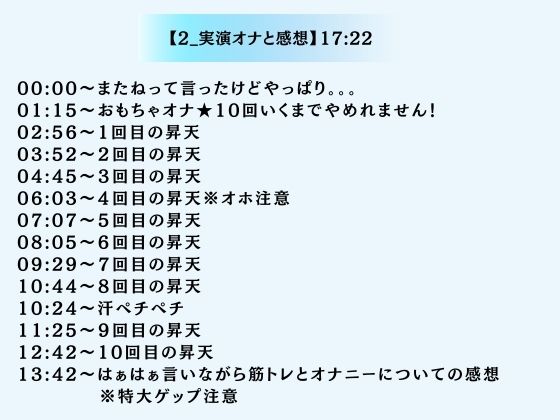 【2_実演オナと感想】17:22

00:00～またねって言ったけどやっぱり。。。
01:15～おもちゃオナ★10回いくまでやめれません!
02:56～1回目の昇天
03:52～2回目の昇天
04:45～3回目の昇天
06:03～4回目の昇天※オホ注意
07:07～5回目の昇天
08:05～6回目の昇天
09:29～7回目の昇天
10:44～8回目の昇天
10:24～汗ペチペチ
11:25～9回目の昇天
12:42～10回目の昇天
13:42～はぁはぁ言いながら筋トレとオナニーについての感想
※特大ゲップ注意